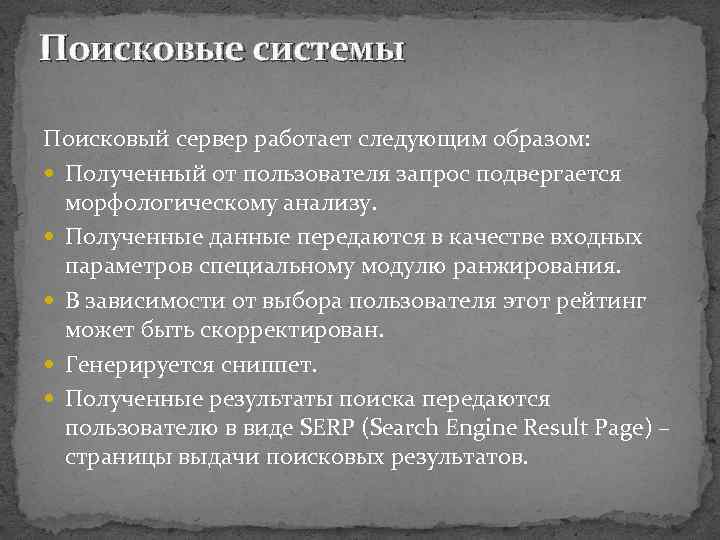 Поисковые системы

Поисковый сервер работает следующим образом:

- Полученный от пользователя запрос подвергается морфологическому анализу.
- Полученные данные передаются в качестве входных параметров специальному модулю ранжирования.
- В зависимости от выбора пользователя этот рейтинг может быть скорректирован.
- Генерируется сниппет.
- Полученные результаты поиска передаются пользователю в виде SERP (Search Engine Result Page) – страницы выдачи поисковых результатов.